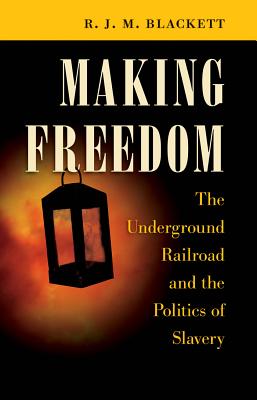 R. J. M. BLACKETT

MAKING FREEDOM

The Underground Railroad and the Politics of Slavery